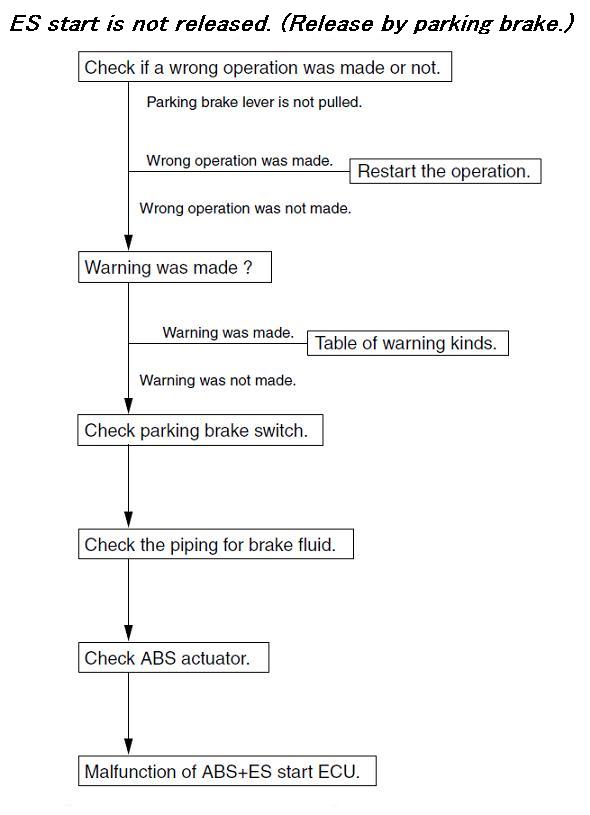 ES start is not released. (Release by parking brake.)

Check if a wrong operation was made or not.

Parking brake lever is not pulled.

Wrong operation was made.

Restart the operation.

Wrong operation was not made.

Warning was made ?

Warning was made.

Table of warning kinds.

Warning was not made.

Check parking brake switch.

Check the piping for brake fluid.

Check ABS actuator.

Malfunction of ABS+ES start ECU.